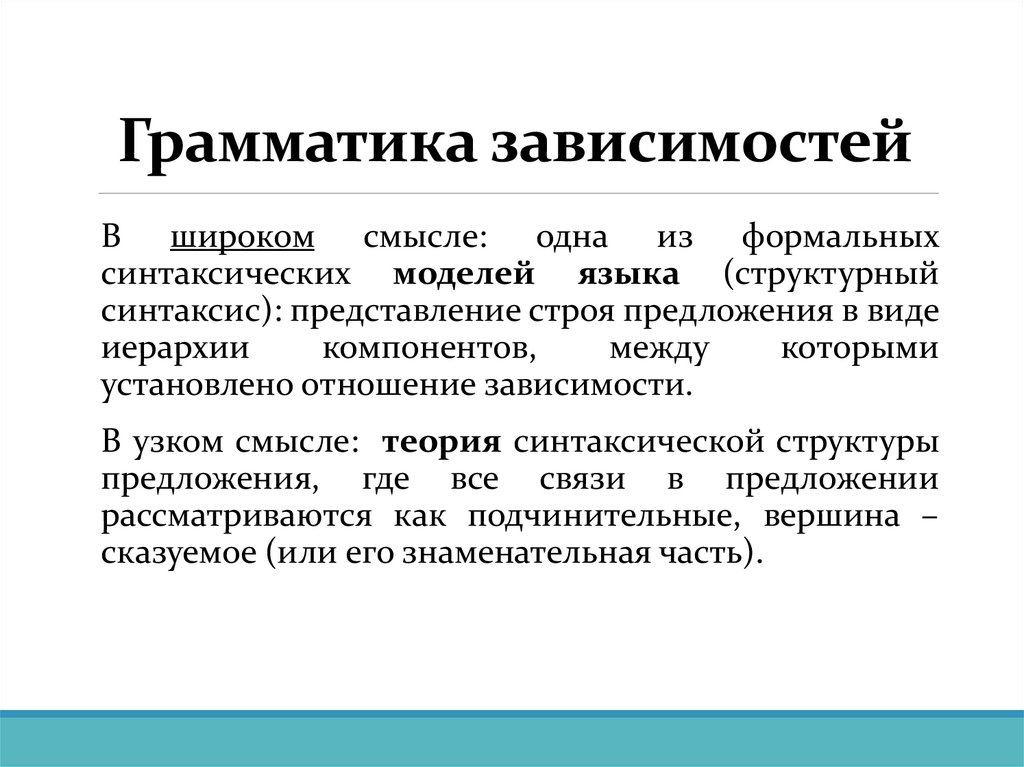 Грамматика зависимостей

В широком смысле: одна из формальных синтаксических моделей языка (структурный синтаксис): представление строя предложения в виде иерархии компонентов, между которыми установлено отношение зависимости.

В узком смысле: теория синтаксической структуры предложения, где все связи в предложении рассматриваются как подчинительные, вершина – сказуемое (или его знаменательная часть).